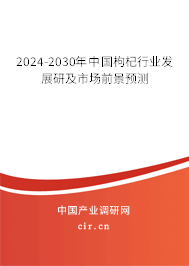 2024-2030年中国枸杞行业发展研及市场前景预测

中国产业调研网

cir.cn